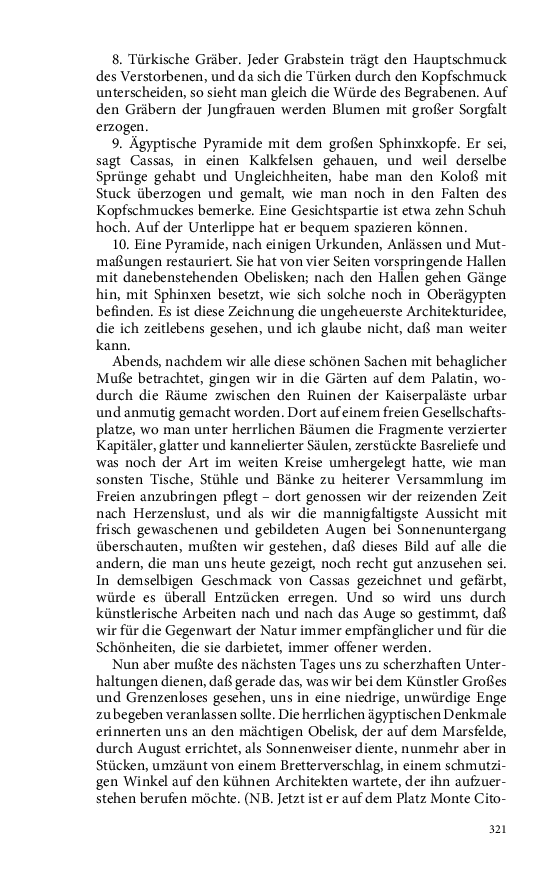 8. Türkische Gräber. Jeder Grabstein trägt den Hauptschmuck des Verstorbenen, und da sich die Türken durch den Kopfschmuck unterscheiden, so sieht man gleich die Würde des Begrabenen. Auf den Gräbern der Jungfrauen werden Blumen mit großer Sorgfalt erzogen.

9. Ägyptische Pyramide mit dem großen Sphinxkopfe. Er sei, sagt Cassas, in einen Kalkfelsen gehauen, und weil derselbe Sprünge gehabt und Ungleichheiten, habe man den Koloß mit Stuck überzogen und gemalt, wie man noch in den Falten des Kopfschmuckes bemerke. Eine Gesichtspartie ist etwa zehn Schuh hoch. Auf der Unterlippe hat er bequem spazieren können.

10. Eine Pyramide, nach einigen Urkunden, Anlässen und Mutmaßungen restauriert. Sie hat von vier Seiten vorspringende Hallen mit danebenstehenden Obelisken; nach den Hallen gehen Gänge hin, mit Sphinxen besetzt, wie sich solche noch in Oberägypten befinden. Es ist diese Zeichnung die ungeheuerste Architekturidee, die ich zeitlebens gesehen, und ich glaube nicht, daß man weiter kann.

Abends, nachdem wir alle diese schönen Sachen mit behaglicher Muße betrachtet, gingen wir in die Gärten auf dem Palatin, wodurch die Räume zwischen den Ruinen der Kaiserpaläste urbar und anmutig gemacht worden. Dort auf einem freien Gesellschaftsplatze, wo man unter herrlichen Bäumen die Fragmente verzierter Kapitäler, glatter und kannelierter Säulen, zerstückte Basreliefe und was noch der Art im weiten Kreise umhergelegt hatte, wie man sonsten Tische, Stühle und Bänke zu heiterer Versammlung im Freien anzubringen pflegt – dort genossen wir der reizenden Zeit nach Herzenslust, und als wir die mannigfaltigste Aussicht mit frisch gewaschenen und gebildeten Augen bei Sonnenuntergang überschauten, mußten wir gestehen, daß dieses Bild auf alle die andern, die man uns heute gezeigt, noch recht gut anzusehen sei. In demselbigen Geschmack von Cassas gezeichnet und gefärbt, würde es überall Entzücken erregen. Und so wird uns durch künstlerische Arbeiten nach und nach das Auge so gestimmt, daß wir für die Gegenwart der Natur immer empfänglicher und für die Schönheiten, die sie darbietet, immer offener werden.

Nun aber mußte des nächsten Tages uns zu scherzhaften Unterhaltungen dienen, daß gerade das, was wir bei dem Künstler Großes und Grenzenloses gesehen, uns in eine niedrige, unwürdige Enge zu begeben veranlassen sollte. Die herrlichen ägyptischen Denkmale erinnerten uns an den mächtigen Obelisk, der auf dem Marsfelde, durch August errichtet, als Sonnenweiser diente, nunmehr aber in Stücken, umzäunt von einem Bretterverschlag, in einem schmutzigen Winkel auf den kühnen Architekten wartete, der ihn aufzuerstehen berufen möchte. (NB. Jetzt ist er auf dem Platz Monte Cito-

321